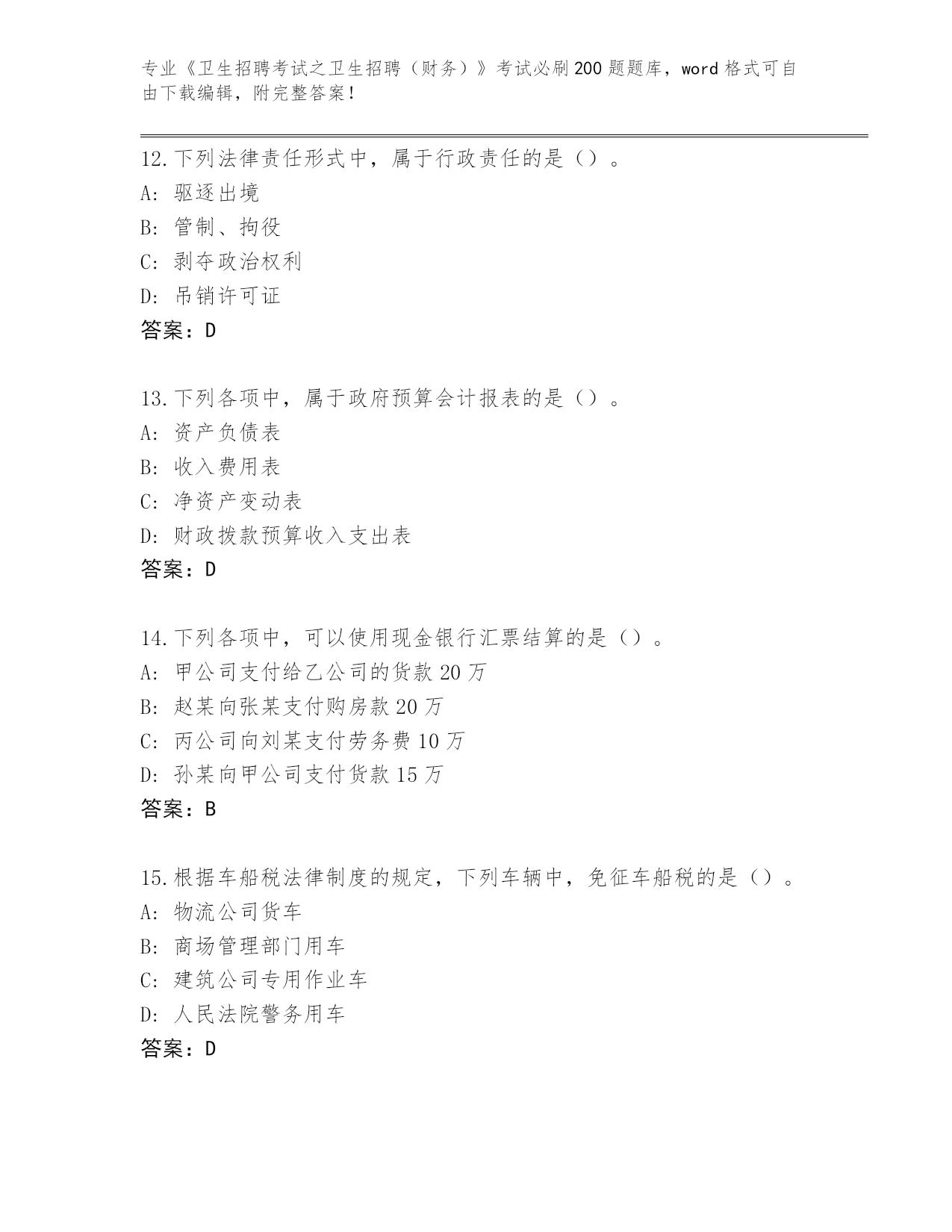 专业《卫生招聘考试之卫生招聘（财务）》考试必刷200题题库，word格式可自由下载编辑，附完整答案！

12.下列法律责任形式中，属于行政责任的是（）。
A: 驱逐出境
B: 管制、拘役
C: 剥夺政治权利
D: 吊销许可证
答案：D

13.下列各项中，属于政府预算会计报表的是（）。
A: 资产负债表
B: 收入费用表
C: 净资产变动表
D: 财政拨款预算收入支出表
答案：D

14.下列各项中，可以使用现金银行汇票结算的是（）。
A: 甲公司支付给乙公司的货款20万
B: 赵某向张某支付购房款20万
C: 丙公司向刘某支付劳务费10万
D: 孙某向甲公司支付货款15万
答案：B

15.根据车船税法律制度的规定，下列车辆中，免征车船税的是（）。
A: 物流公司货车
B: 商场管理部门用车
C: 建筑公司专用作业车
D: 人民法院警务用车
答案：D